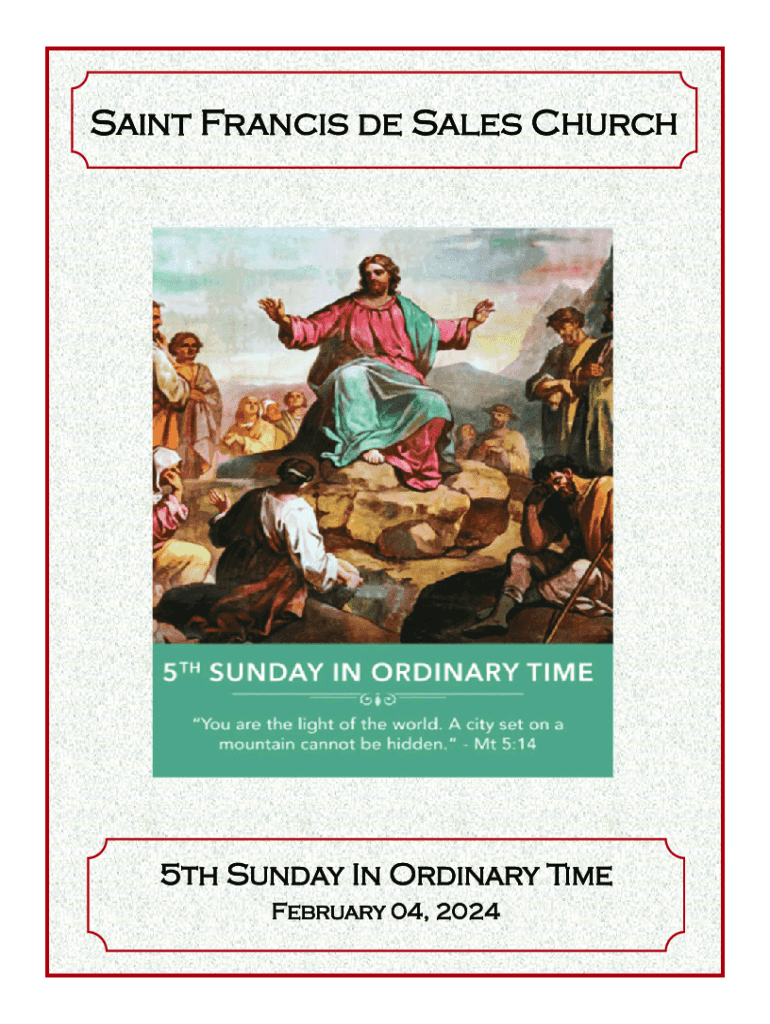 Saint Francis de Sales Church

5TH SUNDAY IN ORDINARY TIME

"You are the light of the world. A city set on a mountain cannot be hidden." - Mt 5:14

5th Sunday In Ordinary Time

February 04, 2024